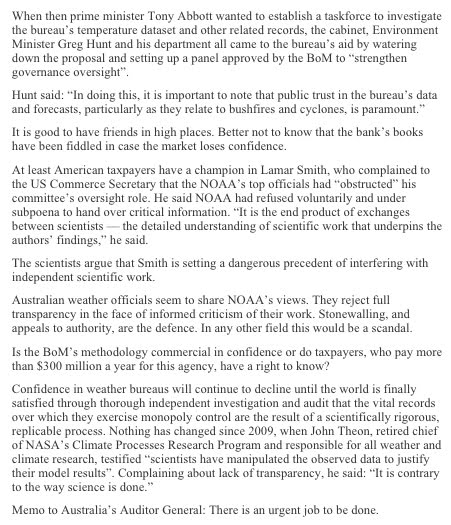 When then prime minister Tony Abbott wanted to establish a taskforce to investigate the bureau's temperature dataset and other related records, the cabinet, Environment Minister Greg Hunt and his department all came to the bureau's aid by watering down the proposal and setting up a panel approved by the BoM to "strengthen governance oversight".

Hunt said: "In doing this, it is important to note that public trust in the bureau's data and forecasts, particularly as they relate to bushfires and cyclones, is paramount."

It is good to have friends in high places. Better not to know that the bank's books have been fiddled in case the market loses confidence.

At least American taxpayers have a champion in Lamar Smith, who complained to the US Commerce Secretary that the NOAA's top officials had "obstructed" his committee's oversight role. He said NOAA had refused voluntarily and under subpoena to hand over critical information. "It is the end product of exchanges between scientists — the detailed understanding of scientific work that underpins the authors' findings," he said.

The scientists argue that Smith is setting a dangerous precedent of interfering with independent scientific work.

Australian weather officials seem to share NOAA's views. They reject full transparency in the face of informed criticism of their work. Stonewalling, and appeals to authority, are the defence. In any other field this would be a scandal.

Is the BoM's methodology commercial in confidence or do taxpayers, who pay more than $300 million a year for this agency, have a right to know?

Confidence in weather bureaus will continue to decline until the world is finally satisfied through thorough independent investigation and audit that the vital records over which they exercise monopoly control are the result of a scientifically rigorous, replicable process. Nothing has changed since 2009, when John Theon, retired chief of NASA's Climate Processes Research Program and responsible for all weather and climate research, testified "scientists have manipulated the observed data to justify their model results". Complaining about lack of transparency, he said: "It is contrary to the way science is done."

Memo to Australia's Auditor General: There is an urgent job to be done.